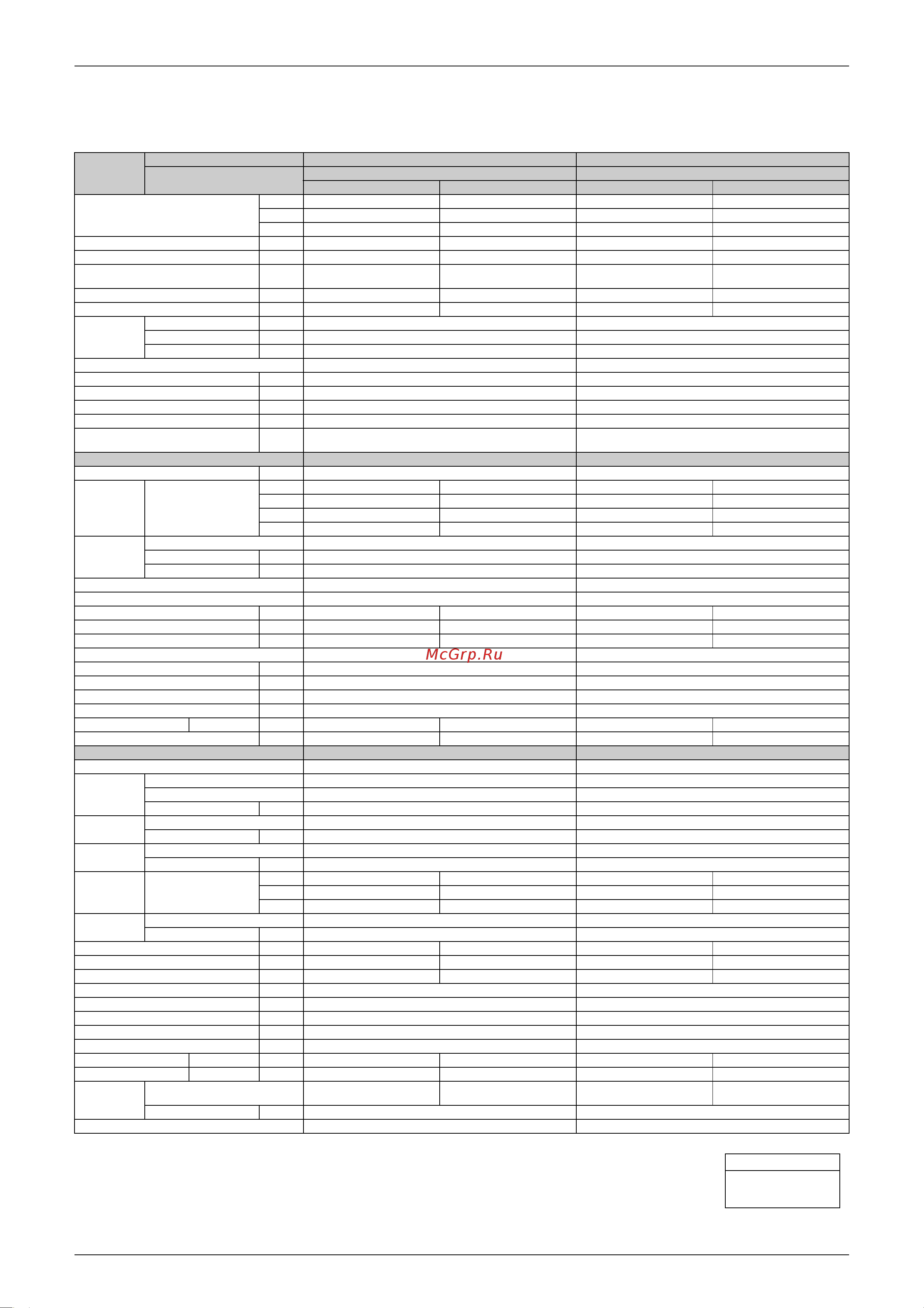 McGrp.Ru